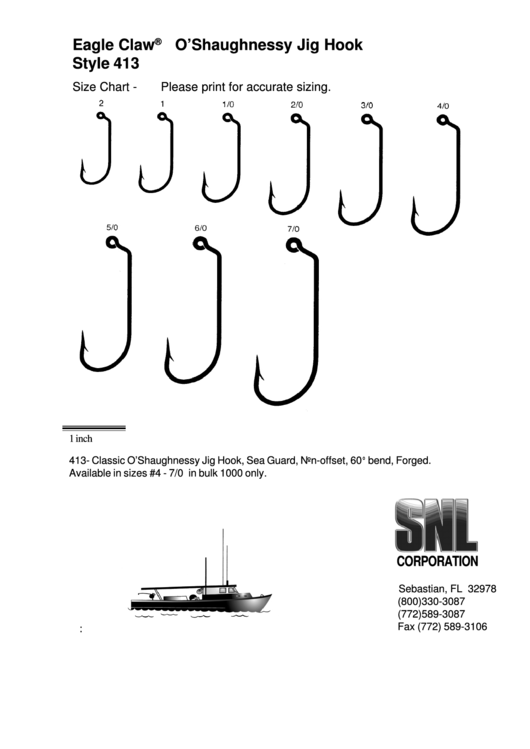 Eagle Claw® O'Shaughnessy Jig Hook
Style 413

Size Chart - Please print for accurate sizing.

2 1 1/0 2/0 3/0 4/0

5/0 6/0 7/0

1 inch

413- Classic O'Shaughnessy Jig Hook, Sea Guard, Non-offset, 60° bend, Forged.
Available in sizes #4 - 7/0 in bulk 1000 only.

SNL
CORPORATION

Sebastian, FL 32978
(800)330-3087
(772)589-3087
Fax (772) 589-3106

: